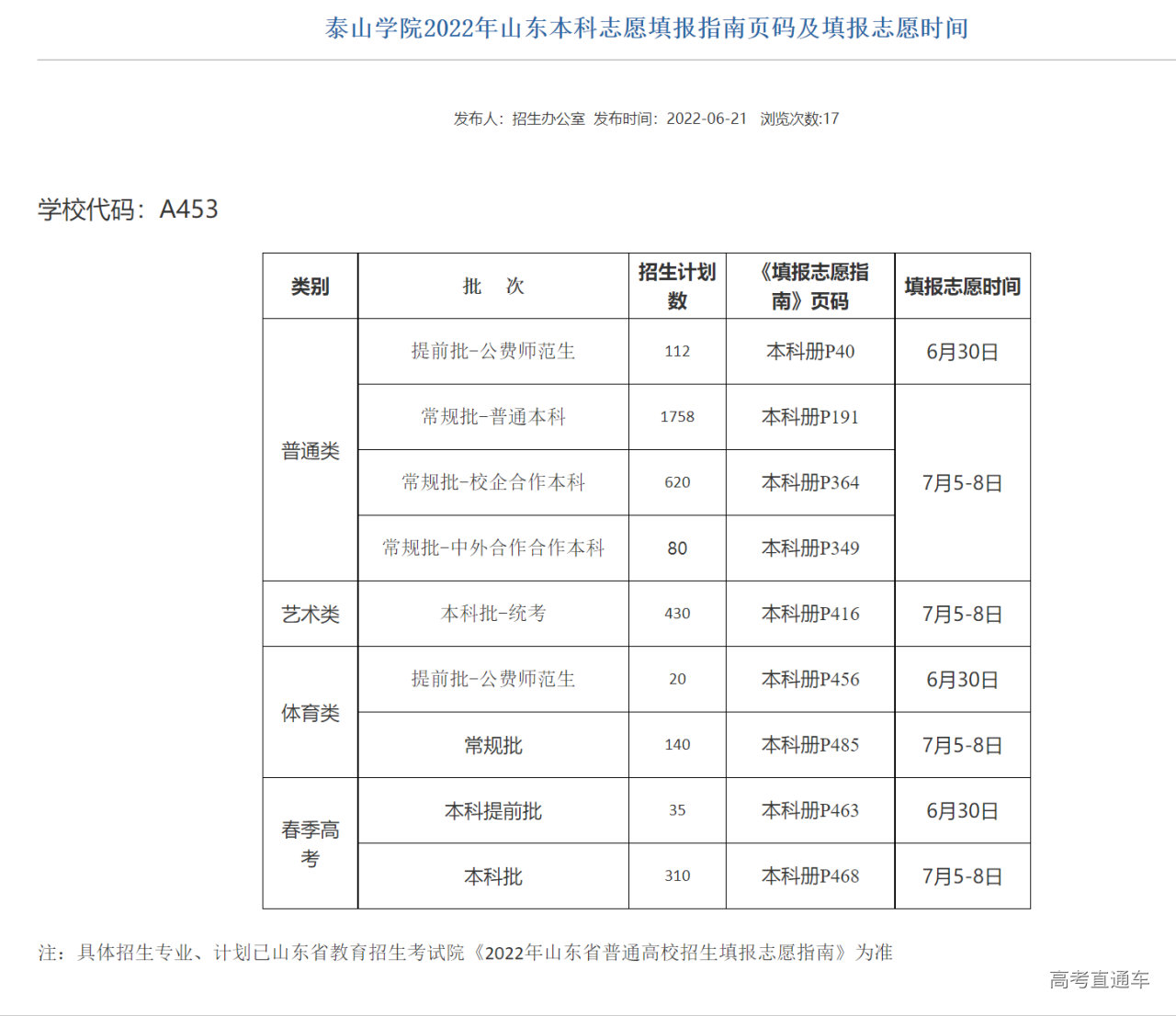 泰山学院2022年山东本科志愿填报指南页码及填报志愿时间

发布人：招生办公室 发布时间：2022-06-21 浏览次数:17

学校代码：A453

| 类别 | 批　次 | 招生计划数 | 《填报志愿指南》页码 | 填报志愿时间 |
|---|---|---|---|---|
| 普通类 | 提前批-公费师范生 | 112 | 本科册P40 | 6月30日 |
| 普通类 | 常规批-普通本科 | 1758 | 本科册P191 | 7月5-8日 |
| 普通类 | 常规批-校企合作本科 | 620 | 本科册P364 | 7月5-8日 |
| 普通类 | 常规批-中外合作合作本科 | 80 | 本科册P349 | 7月5-8日 |
| 艺术类 | 本科批-统考 | 430 | 本科册P416 | 7月5-8日 |
| 体育类 | 提前批-公费师范生 | 20 | 本科册P456 | 6月30日 |
| 体育类 | 常规批 | 140 | 本科册P485 | 7月5-8日 |
| 春季高考 | 本科提前批 | 35 | 本科册P463 | 6月30日 |
| 春季高考 | 本科批 | 310 | 本科册P468 | 7月5-8日 |

注：具体招生专业、计划已山东省教育招生考试院《2022年山东省普通高校招生填报志愿指南》为准

高考直通车